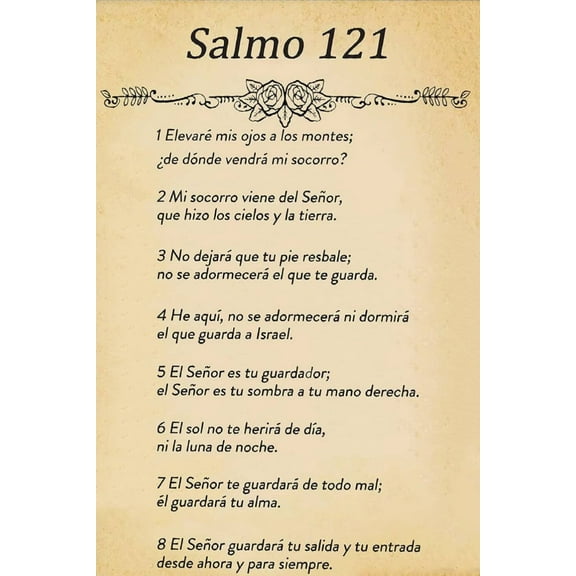 Salmo 121

1 Elevaré mis ojos a los montes;
¿de dónde vendrá mi socorro?

2 Mi socorro viene del Señor,
que hizo los cielos y la tierra.

3 No dejará que tu pie resbale;
no se adormecerá el que te guarda.

4 He aquí, no se adormecerá ni dormirá
el que guarda a Israel.

5 El Señor es tu guardador;
el Señor es tu sombra a tu mano derecha.

6 El sol no te herirá de día,
ni la luna de noche.

7 El Señor te guardará de todo mal;
él guardará tu alma.

8 El Señor guardará tu salida y tu entrada
desde ahora y para siempre.